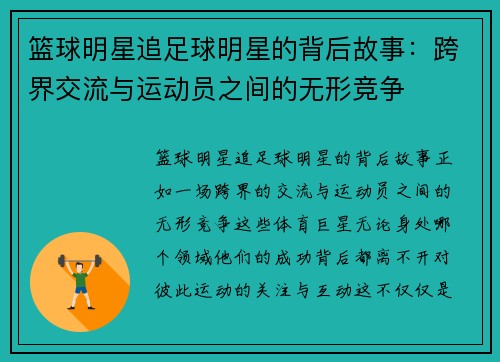 篮球明星追足球明星的背后故事：跨界交流与运动员之间的无形竞争

篮球明星追足球明星的背后故事正如一场跨界的交流与运动员之间的无形竞争这些体育巨星无论身处哪个领域他们的成功背后都离不开对彼此运动的关注与互动这不仅仅是